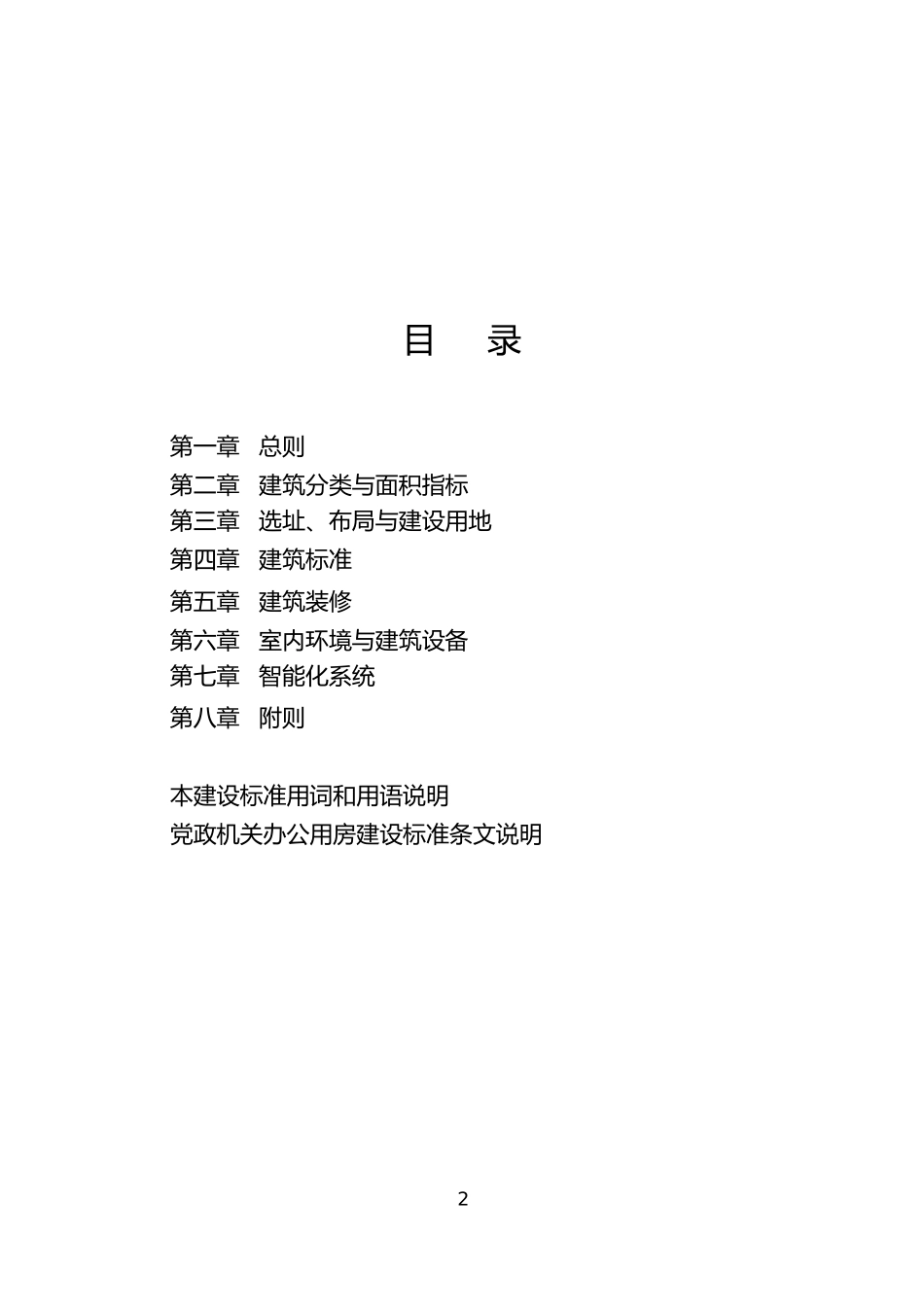 目 录

第一章 总则
第二章 建筑分类与面积指标
第三章 选址、布局与建设用地
第四章 建筑标准
第五章 建筑装修
第六章 室内环境与建筑设备
第七章 智能化系统
第八章 附则

本建设标准用词和用语说明
党政机关办公用房建设标准条文说明

2